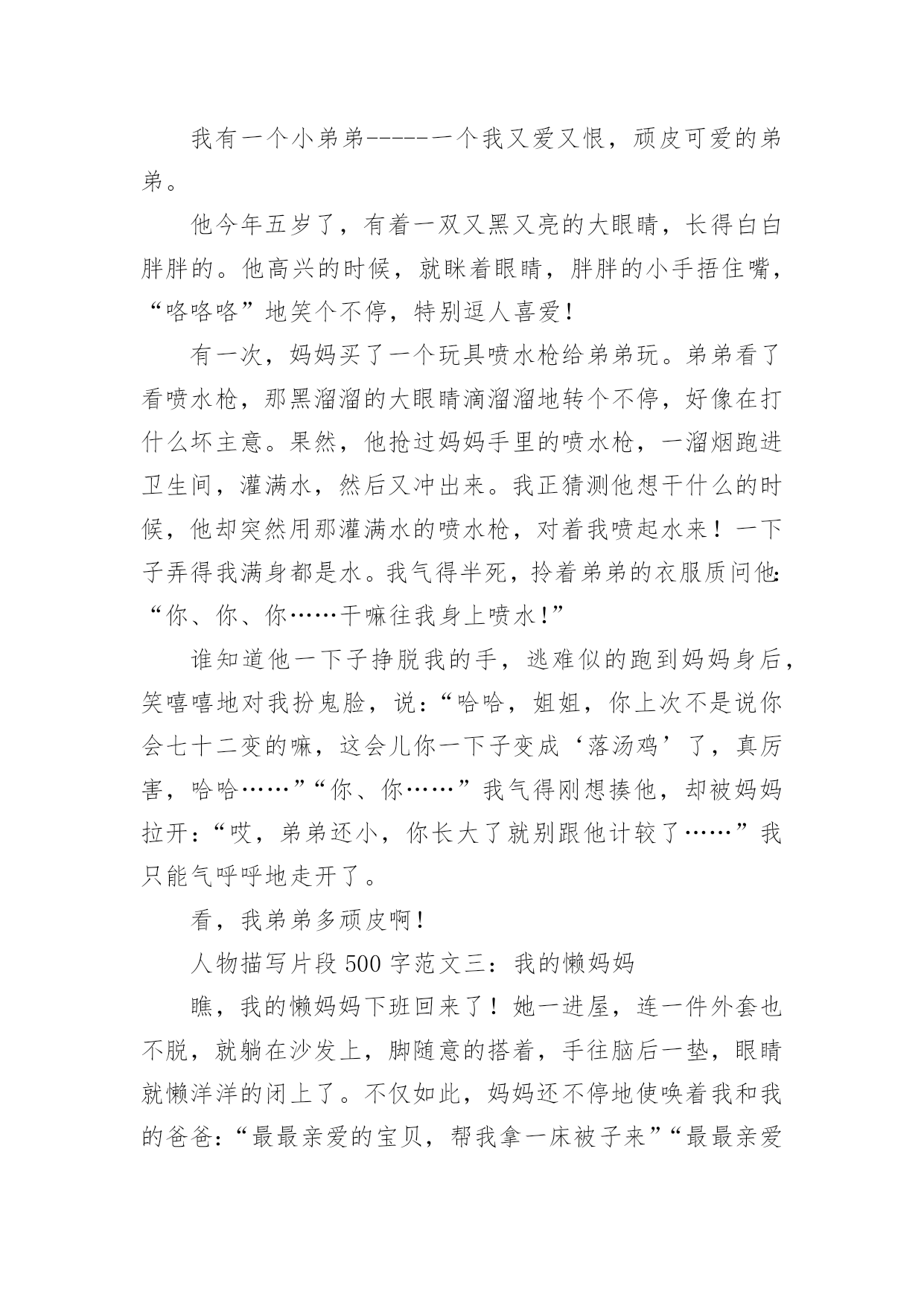 我有一个小弟弟------一个我又爱又恨，顽皮可爱的弟弟。

他今年五岁了，有着一双又黑又亮的大眼睛，长得白白胖胖的。他高兴的时候，就眯着眼睛，胖胖的小手捂住嘴，“咯咯咯”地笑个不停，特别逗人喜爱！

有一次，妈妈买了一个玩具喷水枪给弟弟玩。弟弟看了看喷水枪，那黑溜溜的大眼睛滴溜溜地转个不停，好像在打什么坏主意。果然，他抢过妈妈手里的喷水枪，一溜烟跑进卫生间，灌满水，然后又冲出来。我正猜测他想干什么的时候，他却突然用那灌满水的喷水枪，对着我喷起水来！一下子弄得我满身都是水。我气得半死，拎着弟弟的衣服质问他：“你、你、你……干嘛往我身上喷水！”

谁知道他一下子挣脱我的手，逃难似的跑到妈妈身后，笑嘻嘻地对我扮鬼脸，说：“哈哈，姐姐，你上次不是说你会七十二变的嘛，这会儿你一下子变成‘落汤鸡’了，真厉害，哈哈……”“你、你……”我气得刚想揍他，却被妈妈拉开：“哎，弟弟还小，你长大了就别跟他计较了……”我只能气呼呼地走开了。

看，我弟弟多顽皮啊！

人物描写片段500字范文三：我的懒妈妈

瞧，我的懒妈妈下班回来了！她一进屋，连一件外套也不脱，就躺在沙发上，脚随意的搭着，手往脑后一垫，眼睛就懒洋洋的闭上了。不仅如此，妈妈还不停地使唤着我和我的爸爸：“最最亲爱的宝贝，帮我拿一床被子来”“最最亲爱